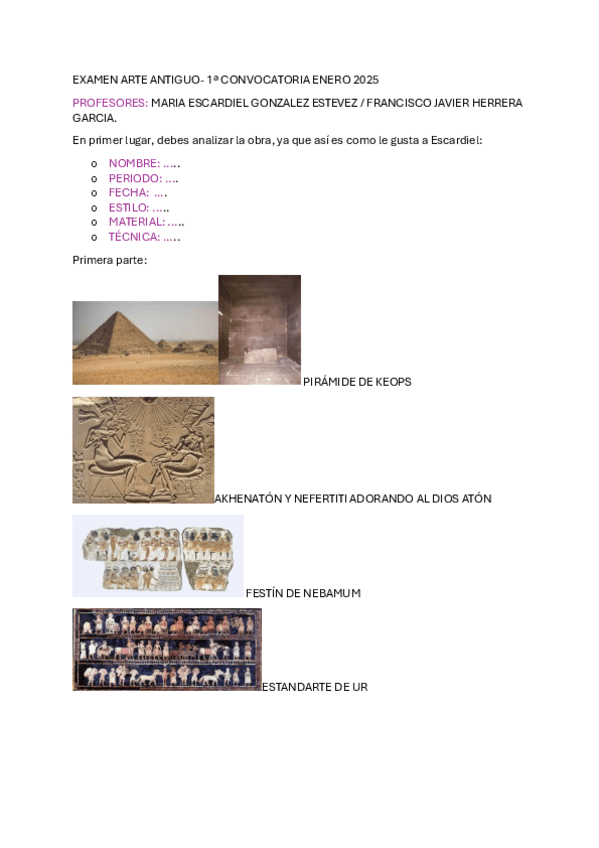 EXAMEN ARTE ANTIGUO- 1ª CONVOCATORIA ENERO 2025

PROFESORES: MARIA ESCARDIEL GONZALEZ ESTEVEZ / FRANCISCO JAVIER HERRERA GARCIA.

En primer lugar, debes analizar la obra, ya que así es como le gusta a Escardiel:

o NOMBRE: …..
o PERIODO: ….
o FECHA: ….
o ESTILO: …..
o MATERIAL: …..
o TÉCNICA: …..

Primera parte:

PIRÁMIDE DE KEOPS

AKHENATÓN Y NEFERTITI ADORANDO AL DIOS ATÓN

FESTÍN DE NEBAMUM

ESTANDARTE DE UR